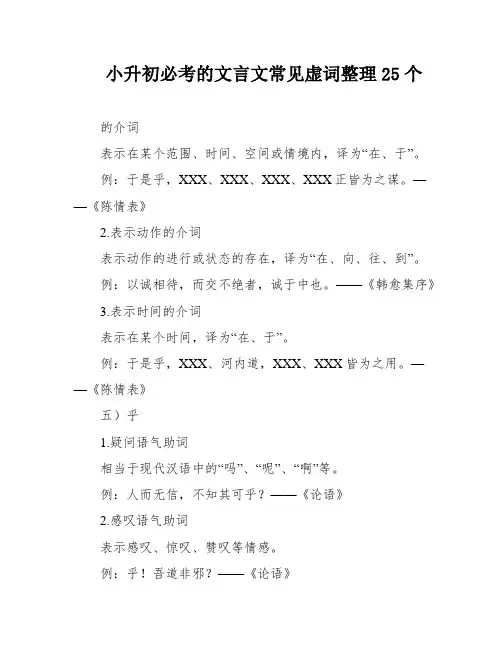 小升初必考的文言文常见虚词整理 25 个

的介词

表示在某个范围、时间、空间或情境内，译为“在、于”。

例：于是乎，XXX、XXX、XXX、XXX 正皆为之谋。——《陈情表》

2.表示动作的介词

表示动作的进行或状态的存在，译为“在、向、往、到”。

例：以诚相待，而交不绝者，诚于中也。——《韩愈集序》

3.表示时间的介词

表示在某个时间，译为“在、于”。

例：于是乎，XXX、河内道，XXX、XXX 皆为之用。——《陈情表》

五）乎

1.疑问语气助词

相当于现代汉语中的“吗”、“呢”、“啊”等。

例：人而无信，不知其可乎？——《论语》

2.感叹语气助词

表示感叹、惊叹、赞叹等情感。

例：乎！吾道非邪？——《论语》